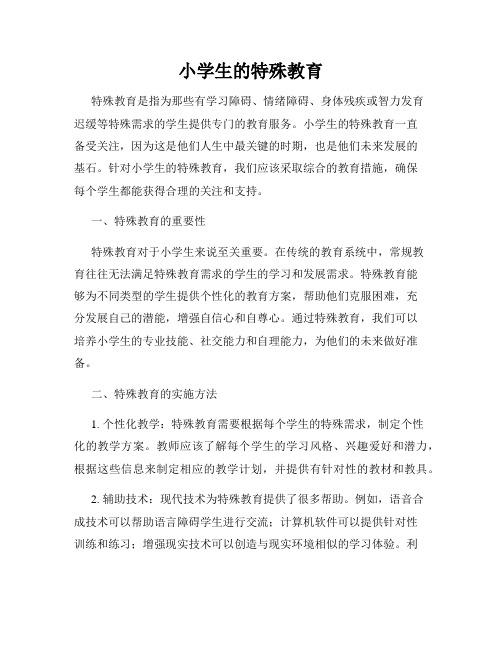 小学生的特殊教育

特殊教育是指为那些有学习障碍、情绪障碍、身体残疾或智力发育迟缓等特殊需求的学生提供专门的教育服务。小学生的特殊教育一直备受关注，因为这是他们人生中最关键的时期，也是他们未来发展的基石。针对小学生的特殊教育，我们应该采取综合的教育措施，确保每个学生都能获得合理的关注和支持。

一、特殊教育的重要性

特殊教育对于小学生来说至关重要。在传统的教育系统中，常规教育往往无法满足特殊教育需求的学生的学习和发展需求。特殊教育能够为不同类型的学生提供个性化的教育方案，帮助他们克服困难，充分发展自己的潜能，增强自信心和自尊心。通过特殊教育，我们可以培养小学生的专业技能、社交能力和自理能力，为他们的未来做好准备。

二、特殊教育的实施方法

1. 个性化教学：特殊教育需要根据每个学生的特殊需求，制定个性化的教学方案。教师应该了解每个学生的学习风格、兴趣爱好和潜力，根据这些信息来制定相应的教学计划，并提供有针对性的教材和教具。

2. 辅助技术：现代技术为特殊教育提供了很多帮助。例如，语音合成技术可以帮助语言障碍学生进行交流；计算机软件可以提供针对性训练和练习；增强现实技术可以创造与现实环境相似的学习体验。利